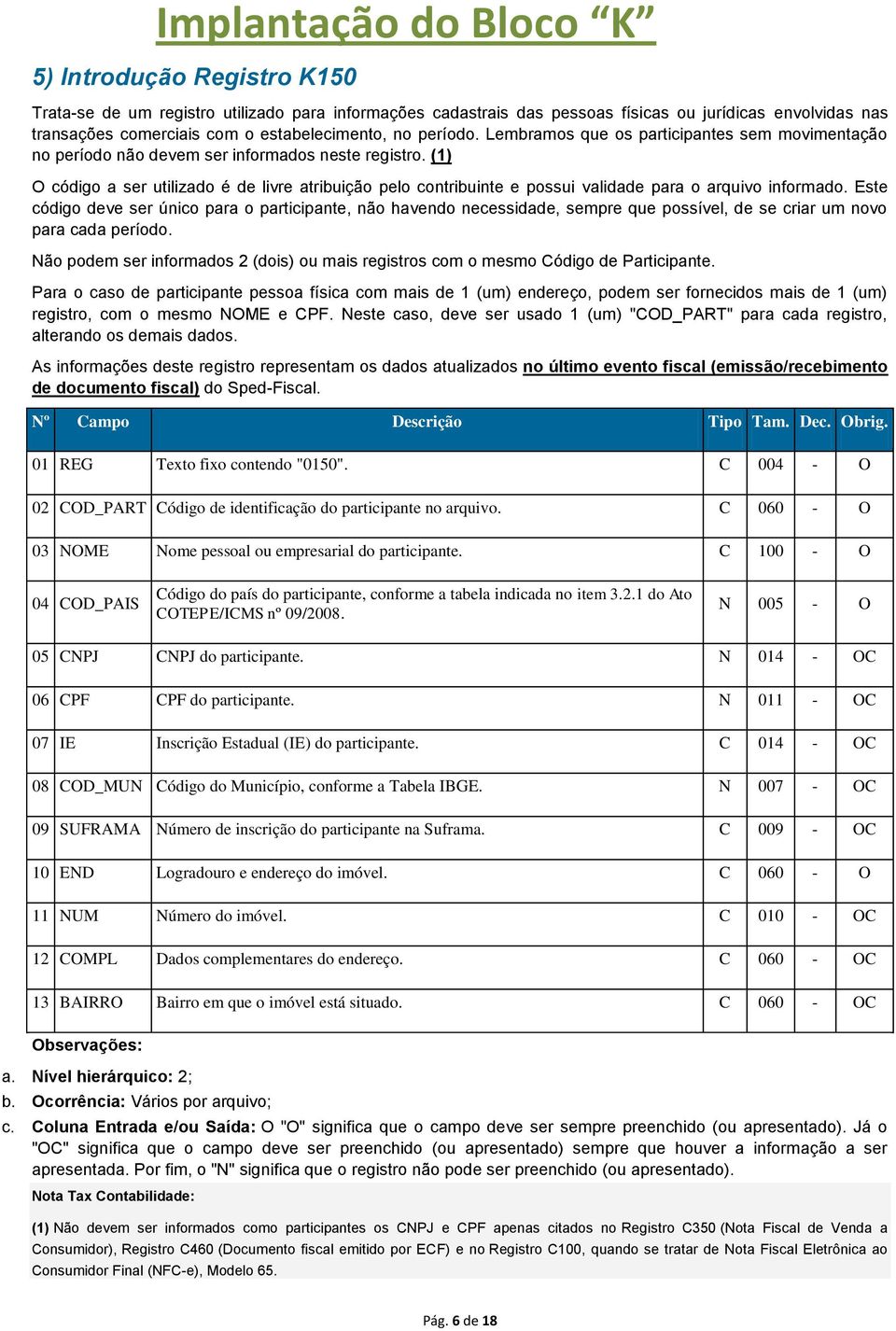 Implantação do Bloco "K"

5) Introdução Registro K150

Trata-se de um registro utilizado para informações cadastrais das pessoas físicas ou jurídicas envolvidas nas transações comerciais com o estabelecimento, no período. Lembramos que os participantes sem movimentação no período não devem ser informados neste registro. (1)

O código a ser utilizado é de livre atribuição pelo contribuinte e possui validade para o arquivo informado. Este código deve ser único para o participante, não havendo necessidade, sempre que possível, de se criar um novo para cada período.

Não podem ser informados 2 (dois) ou mais registros com o mesmo Código de Participante.

Para o caso de participante pessoa física com mais de 1 (um) endereço, podem ser fornecidos mais de 1 (um) registro, com o mesmo NOME e CPF. Neste caso, deve ser usado 1 (um) "COD_PART" para cada registro, alterando os demais dados.

As informações deste registro representam os dados atualizados no último evento fiscal (emissão/recebimento de documento fiscal) do Sped-Fiscal.

| Nº | Campo | Descrição | Tipo | Tam. | Dec. | Obrig. |
|---|---|---|---|---|---|---|
| 01 | REG | Texto fixo contendo "0150". | C | 004 | - | O |
| 02 | COD_PART | Código de identificação do participante no arquivo. | C | 060 | - | O |
| 03 | NOME | Nome pessoal ou empresarial do participante. | C | 100 | - | O |
| 04 | COD_PAIS | Código do país do participante, conforme a tabela indicada no item 3.2.1 do Ato COTEPE/ICMS nº 09/2008. | N | 005 | - | O |
| 05 | CNPJ | CNPJ do participante. | N | 014 | - | OC |
| 06 | CPF | CPF do participante. | N | 011 | - | OC |
| 07 | IE | Inscrição Estadual (IE) do participante. | C | 014 | - | OC |
| 08 | COD_MUN | Código do Município, conforme a Tabela IBGE. | N | 007 | - | OC |
| 09 | SUFRAMA | Número de inscrição do participante na Suframa. | C | 009 | - | OC |
| 10 | END | Logradouro e endereço do imóvel. | C | 060 | - | O |
| 11 | NUM | Número do imóvel. | C | 010 | - | OC |
| 12 | COMPL | Dados complementares do endereço. | C | 060 | - | OC |
| 13 | BAIRRO | Bairro em que o imóvel está situado. | C | 060 | - | OC |

Observações:

a. Nível hierárquico: 2;
b. Ocorrência: Vários por arquivo;
c. Coluna Entrada e/ou Saída: O "O" significa que o campo deve ser sempre preenchido (ou apresentado). Já o "OC" significa que o campo deve ser preenchido (ou apresentado) sempre que houver a informação a ser apresentada. Por fim, o "N" significa que o registro não pode ser preenchido (ou apresentado).

Nota Tax Contabilidade:

(1) Não devem ser informados como participantes os CNPJ e CPF apenas citados no Registro C350 (Nota Fiscal de Venda a Consumidor), Registro C460 (Documento fiscal emitido por ECF) e no Registro C100, quando se tratar de Nota Fiscal Eletrônica ao Consumidor Final (NFC-e), Modelo 65.

Pág. 6 de 18